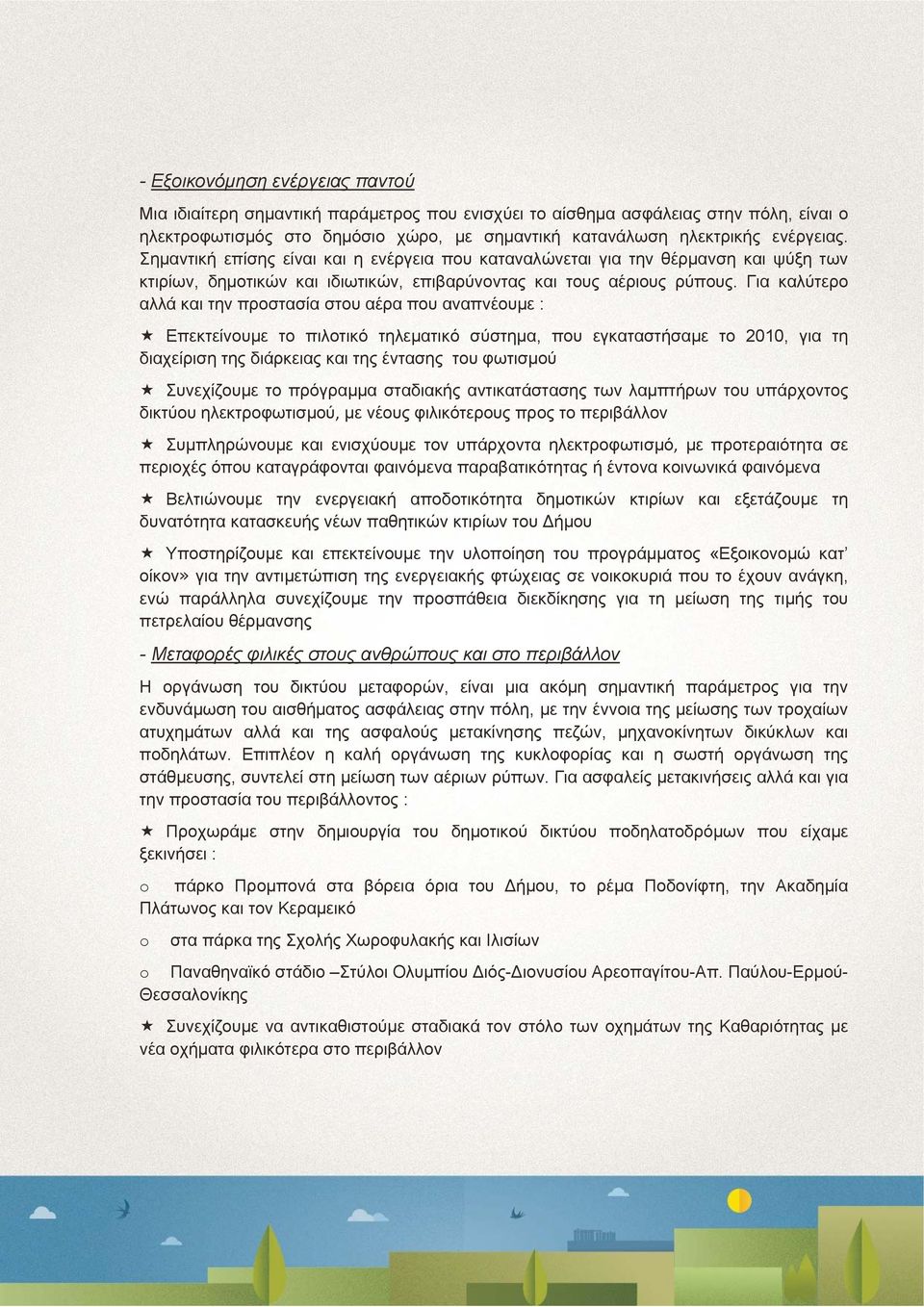 - Εξοικονόμηση ενέργειας παντού

Μια ιδιαίτερη σημαντική παράμετρος που ενισχύει το αίσθημα ασφάλειας στην πόλη, είναι ο ηλεκτροφωτισμός στο δημόσιο χώρο, με σημαντική κατανάλωση ηλεκτρικής ενέργειας. Σημαντική επίσης είναι και η ενέργεια που καταναλώνεται για την θέρμανση και ψύξη των κτιρίων, δημοτικών και ιδιωτικών, επιβαρύνοντας και τους αέριους ρύπους. Για καλύτερο αλλά και την προστασία στου αέρα που αναπνέουμε :

★ Επεκτείνουμε το πιλοτικό τηλεματικό σύστημα, που εγκαταστήσαμε το 2010, για τη διαχείριση της διάρκειας και της έντασης του φωτισμού

★ Συνεχίζουμε το πρόγραμμα σταδιακής αντικατάστασης των λαμπτήρων του υπάρχοντος δικτύου ηλεκτροφωτισμού, με νέους φιλικότερους προς το περιβάλλον

★ Συμπληρώνουμε και ενισχύουμε τον υπάρχοντα ηλεκτροφωτισμό, με προτεραιότητα σε περιοχές όπου καταγράφονται φαινόμενα παραβατικότητας ή έντονα κοινωνικά φαινόμενα

★ Βελτιώνουμε την ενεργειακή αποδοτικότητα δημοτικών κτιρίων και εξετάζουμε τη δυνατότητα κατασκευής νέων παθητικών κτιρίων του Δήμου

★ Υποστηρίζουμε και επεκτείνουμε την υλοποίηση του προγράμματος «Εξοικονομώ κατ' οίκον» για την αντιμετώπιση της ενεργειακής φτώχειας σε νοικοκυριά που το έχουν ανάγκη, ενώ παράλληλα συνεχίζουμε την προσπάθεια διεκδίκησης για τη μείωση της τιμής του πετρελαίου θέρμανσης

- Μεταφορές φιλικές στους ανθρώπους και στο περιβάλλον

Η οργάνωση του δικτύου μεταφορών, είναι μια ακόμη σημαντική παράμετρος για την ενδυνάμωση του αισθήματος ασφάλειας στην πόλη, με την έννοια της μείωσης των τροχαίων ατυχημάτων αλλά και της ασφαλούς μετακίνησης πεζών, μηχανοκίνητων δικύκλων και ποδηλάτων. Επιπλέον η καλή οργάνωση της κυκλοφορίας και η σωστή οργάνωση της στάθμευσης, συντελεί στη μείωση των αέριων ρύπων. Για ασφαλείς μετακινήσεις αλλά και για την προστασία του περιβάλλοντος :

★ Προχωράμε στην δημιουργία του δημοτικού δικτύου ποδηλατοδρόμων που είχαμε ξεκινήσει :

o πάρκο Προμπονά στα βόρεια όρια του Δήμου, το ρέμα Ποδονίφτη, την Ακαδημία Πλάτωνος και τον Κεραμεικό

o στα πάρκα της Σχολής Χωροφυλακής και Ιλισίων

o Παναθηναϊκό στάδιο –Στύλοι Ολυμπίου Διός-Διονυσίου Αρεοπαγίτου-Απ. Παύλου-Ερμού-Θεσσαλονίκης

★ Συνεχίζουμε να αντικαθιστούμε σταδιακά τον στόλο των οχημάτων της Καθαριότητας με νέα οχήματα φιλικότερα στο περιβάλλον